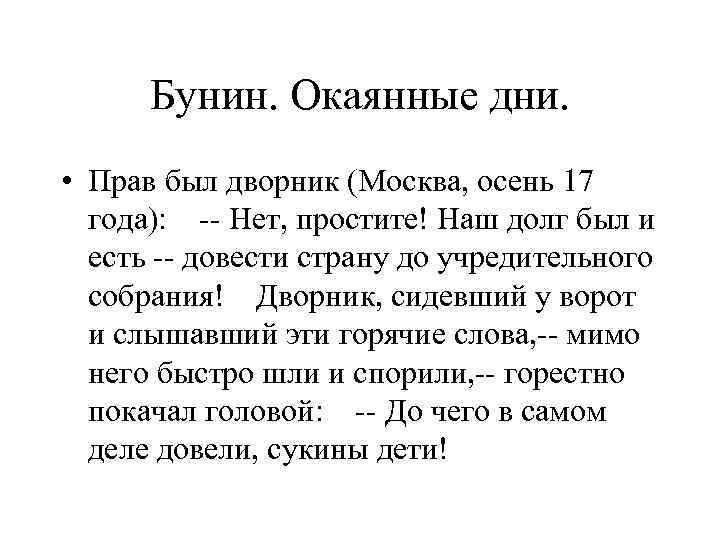 Бунин. Окаянные дни.

• Прав был дворник (Москва, осень 17 года): -- Нет, простите! Наш долг был и есть -- довести страну до учредительного собрания! Дворник, сидевший у ворот и слышавший эти горячие слова,-- мимо него быстро шли и спорили,-- горестно покачал головой: -- До чего в самом деле довели, сукины дети!